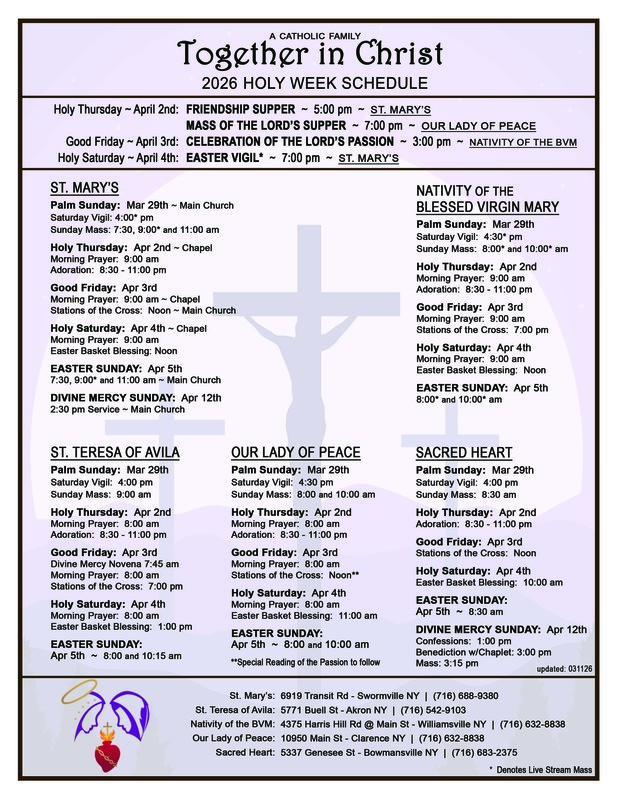 A CATHOLIC FAMILY
Together in Christ
2026 HOLY WEEK SCHEDULE

Holy Thursday ~ April 2nd: FRIENDSHIP SUPPER ~ 5:00 pm ~ ST. MARY'S
MASS OF THE LORD'S SUPPER ~ 7:00 pm ~ OUR LADY OF PEACE
Good Friday ~ April 3rd: CELEBRATION OF THE LORD'S PASSION ~ 3:00 pm ~ NATIVITY OF THE BVM
Holy Saturday ~ April 4th: EASTER VIGIL* ~ 7:00 pm ~ ST. MARY'S

ST. MARY'S
Palm Sunday: Mar 29th ~ Main Church
Saturday Vigil: 4:00* pm
Sunday Mass: 7:30, 9:00* and 11:00 am

Holy Thursday: Apr 2nd ~ Chapel
Morning Prayer: 9:00 am
Adoration: 8:30 - 11:00 pm

Good Friday: Apr 3rd
Morning Prayer: 9:00 am ~ Chapel
Stations of the Cross: Noon ~ Main Church

Holy Saturday: Apr 4th ~ Chapel
Morning Prayer: 9:00 am
Easter Basket Blessing: Noon

EASTER SUNDAY: Apr 5th
7:30, 9:00* and 11:00 am ~ Main Church

DIVINE MERCY SUNDAY: Apr 12th
2:30 pm Service ~ Main Church

NATIVITY OF THE BLESSED VIRGIN MARY
Palm Sunday: Mar 29th
Saturday Vigil: 4:30* pm
Sunday Mass: 8:00* and 10:00* am

Holy Thursday: Apr 2nd
Morning Prayer: 9:00 am
Adoration: 8:30 - 11:00 pm

Good Friday: Apr 3rd
Morning Prayer: 9:00 am
Stations of the Cross: 7:00 pm

Holy Saturday: Apr 4th
Morning Prayer: 9:00 am
Easter Basket Blessing: Noon

EASTER SUNDAY: Apr 5th
8:00* and 10:00* am

ST. TERESA OF AVILA
Palm Sunday: Mar 29th
Saturday Vigil: 4:00 pm
Sunday Mass: 9:00 am

Holy Thursday: Apr 2nd
Morning Prayer: 8:00 am
Adoration: 8:30 - 11:00 pm

Good Friday: Apr 3rd
Divine Mercy Novena 7:45 am
Morning Prayer: 8:00 am
Stations of the Cross: 7:00 pm

Holy Saturday: Apr 4th
Morning Prayer: 8:00 am
Easter Basket Blessing: 1:00 pm

EASTER SUNDAY:
Apr 5th ~ 8:00 and 10:15 am

OUR LADY OF PEACE
Palm Sunday: Mar 29th
Saturday Vigil: 4:30 pm
Sunday Mass: 8:00 and 10:00 am

Holy Thursday: Apr 2nd
Morning Prayer: 8:00 am
Adoration: 8:30 - 11:00 pm

Good Friday: Apr 3rd
Morning Prayer: 8:00 am
Stations of the Cross: Noon**

Holy Saturday: Apr 4th
Morning Prayer: 8:00 am
Easter Basket Blessing: 11:00 am

EASTER SUNDAY:
Apr 5th ~ 8:00 and 10:00 am

**Special Reading of the Passion to follow

SACRED HEART
Palm Sunday: Mar 29th
Saturday Vigil: 4:00 pm
Sunday Mass: 8:30 am

Holy Thursday: Apr 2nd
Adoration: 8:30 - 11:00 pm

Good Friday: Apr 3rd
Stations of the Cross: Noon

Holy Saturday: Apr 4th
Easter Basket Blessing: 10:00 am

EASTER SUNDAY:
Apr 5th ~ 8:30 am

DIVINE MERCY SUNDAY: Apr 12th
Confessions: 1:00 pm
Benediction w/Chaplet: 3:00 pm
Mass: 3:15 pm

updated: 031126

St. Mary's: 6919 Transit Rd - Swormville NY | (716) 688-9380
St. Teresa of Avila: 5771 Buell St - Akron NY | (716) 542-9103
Nativity of the BVM: 4375 Harris Hill Rd @ Main St - Williamsville NY | (716) 632-8838
Our Lady of Peace: 10950 Main St - Clarence NY | (716) 632-8838
Sacred Heart: 5337 Genesee St - Bowmansville NY | (716) 683-2375

* Denotes Live Stream Mass